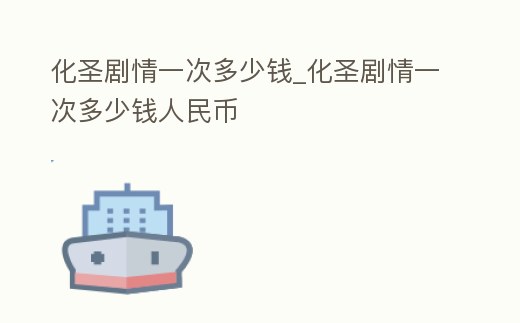 化圣剧情一次多少钱_化圣剧情一次多少钱人民币